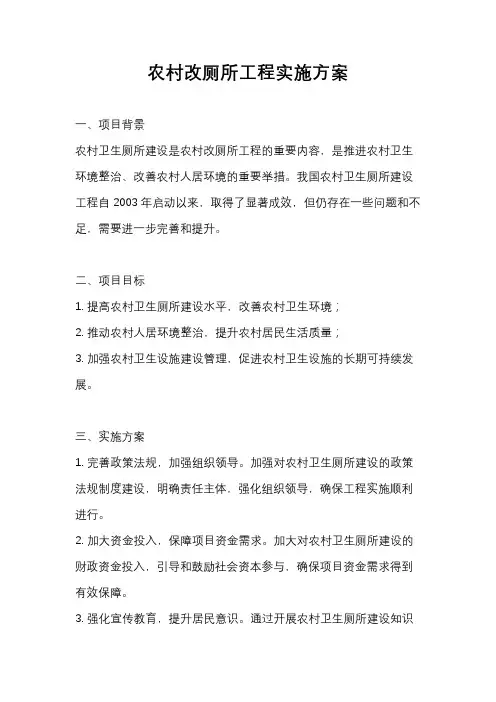 农村改厕所工程实施方案

一、项目背景

农村卫生厕所建设是农村改厕所工程的重要内容，是推进农村卫生环境整治、改善农村人居环境的重要举措。我国农村卫生厕所建设工程自 2003 年启动以来，取得了显著成效，但仍存在一些问题和不足，需要进一步完善和提升。

二、项目目标

1. 提高农村卫生厕所建设水平，改善农村卫生环境；

2. 推动农村人居环境整治，提升农村居民生活质量；

3. 加强农村卫生设施建设管理，促进农村卫生设施的长期可持续发展。

三、实施方案

1. 完善政策法规，加强组织领导。加强对农村卫生厕所建设的政策法规制度建设，明确责任主体，强化组织领导，确保工程实施顺利进行。

2. 加大资金投入，保障项目资金需求。加大对农村卫生厕所建设的财政资金投入，引导和鼓励社会资本参与，确保项目资金需求得到有效保障。

3. 强化宣传教育，提升居民意识。通过开展农村卫生厕所建设知识